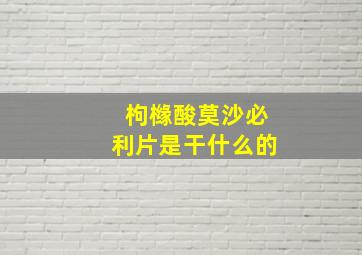 枸橼酸莫沙必利片是干什么的